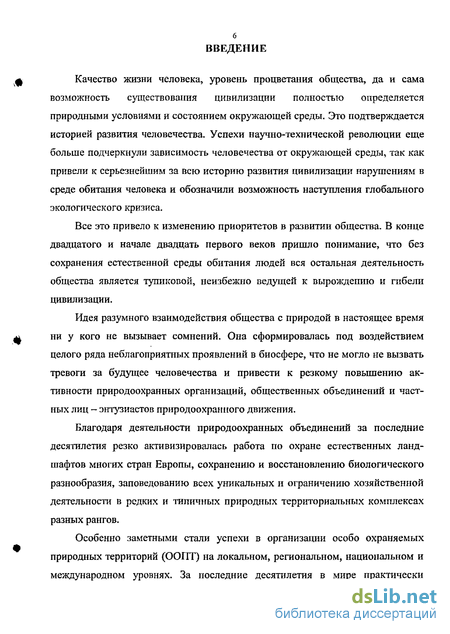 6

ВВЕДЕНИЕ

Качество жизни человека, уровень процветания общества, да и сама возможность существования цивилизации полностью определяется природными условиями и состоянием окружающей среды. Это подтверждается историей развития человечества. Успехи научно-технической революции еще больше подчеркнули зависимость человечества от окружающей среды, так как привели к серьезнейшим за всю историю развития цивилизации нарушениям в среде обитания человека и обозначили возможность наступления глобального экологического кризиса.

Все это привело к изменению приоритетов в развитии общества. В конце двадцатого и начале двадцать первого веков пришло понимание, что без сохранения естественной среды обитания людей вся остальная деятельность общества является тупиковой, неизбежно ведущей к вырождению и гибели цивилизации.

Идея разумного взаимодействия общества с природой в настоящее время ни у кого не вызывает сомнений. Она сформировалась под воздействием целого ряда неблагоприятных проявлений в биосфере, что не могло не вызвать тревоги за будущее человечества и привести к резкому повышению активности природоохранных организаций, общественных объединений и частных лиц – энтузиастов природоохранного движения.

Благодаря деятельности природоохранных объединений за последние десятилетия резко активизировалась работа по охране естественных ландшафтов многих стран Европы, сохранению и восстановлению биологического разнообразия, заповедованию всех уникальных и ограничению хозяйственной деятельности в редких и типичных природных территориальных комплексах разных рангов.

Особенно заметными стали успехи в организации особо охраняемых природных территорий (ООПТ) на локальном, региональном, национальном и международном уровнях. За последние десятилетия в мире практически

dsLib.net
библиотека диссертаций